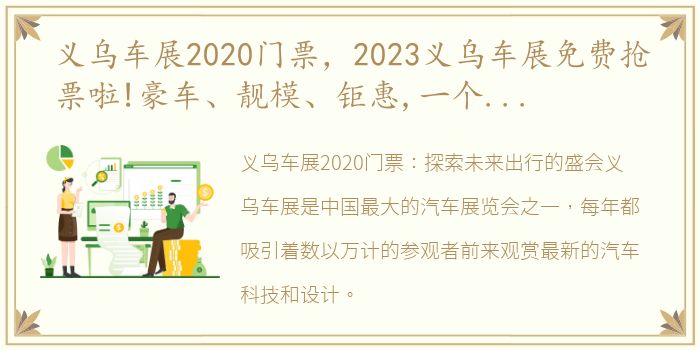 义乌车展2020门票，2023义乌车展免费抢票啦!豪车、靓模、钜惠,一个...

义乌车展2020门票：探索未来出行的盛会义乌车展是中国最大的汽车展览会之一，每年都吸引着数以万计的参观者前来观赏最新的汽车科技和设计。